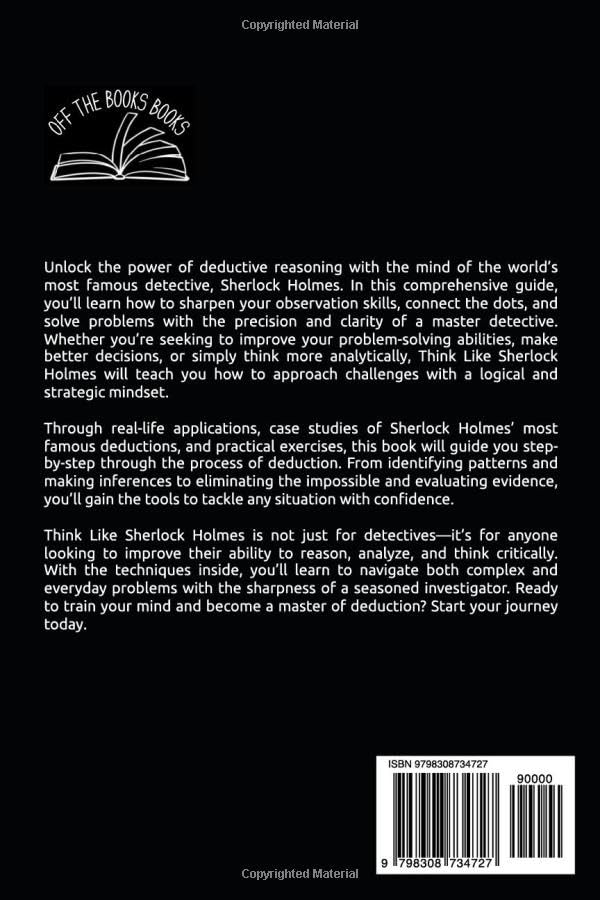 Copyrighted Material

OFF THE BOOKS BOOKS

Unlock the power of deductive reasoning with the mind of the world's most famous detective, Sherlock Holmes. In this comprehensive guide, you'll learn how to sharpen your observation skills, connect the dots, and solve problems with the precision and clarity of a master detective. Whether you're seeking to improve your problem-solving abilities, make better decisions, or simply think more analytically, Think Like Sherlock Holmes will teach you how to approach challenges with a logical and strategic mindset.

Through real-life applications, case studies of Sherlock Holmes' most famous deductions, and practical exercises, this book will guide you step-by-step through the process of deduction. From identifying patterns and making inferences to eliminating the impossible and evaluating evidence, you'll gain the tools to tackle any situation with confidence.

Think Like Sherlock Holmes is not just for detectives—it's for anyone looking to improve their ability to reason, analyze, and think critically. With the techniques inside, you'll learn to navigate both complex and everyday problems with the sharpness of a seasoned investigator. Ready to train your mind and become a master of deduction? Start your journey today.

ISBN 9798308734727

90000

9 798308 734727

Copyrighted Material